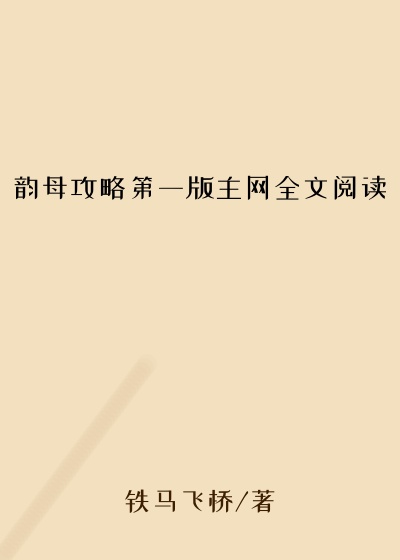 韵母攻略第一版主网全文阅读

铁马飞桥/著